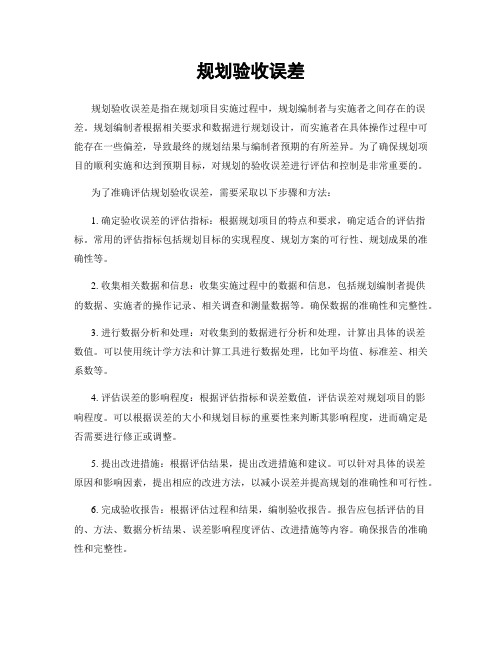 规划验收误差

规划验收误差是指在规划项目实施过程中，规划编制者与实施者之间存在的误差。规划编制者根据相关要求和数据进行规划设计，而实施者在具体操作过程中可能存在一些偏差，导致最终的规划结果与编制者预期的有所差异。为了确保规划项目的顺利实施和达到预期目标，对规划的验收误差进行评估和控制是非常重要的。

为了准确评估规划验收误差，需要采取以下步骤和方法：

1. 确定验收误差的评估指标：根据规划项目的特点和要求，确定适合的评估指标。常用的评估指标包括规划目标的实现程度、规划方案的可行性、规划成果的准确性等。

2. 收集相关数据和信息：收集实施过程中的数据和信息，包括规划编制者提供的数据、实施者的操作记录、相关调查和测量数据等。确保数据的准确性和完整性。

3. 进行数据分析和处理：对收集到的数据进行分析和处理，计算出具体的误差数值。可以使用统计学方法和计算工具进行数据处理，比如平均值、标准差、相关系数等。

4. 评估误差的影响程度：根据评估指标和误差数值，评估误差对规划项目的影响程度。可以根据误差的大小和规划目标的重要性来判断其影响程度，进而确定是否需要进行修正或调整。

5. 提出改进措施：根据评估结果，提出改进措施和建议。可以针对具体的误差原因和影响因素，提出相应的改进方法，以减小误差并提高规划的准确性和可行性。

6. 完成验收报告：根据评估过程和结果，编制验收报告。报告应包括评估的目的、方法、数据分析结果、误差影响程度评估、改进措施等内容。确保报告的准确性和完整性。